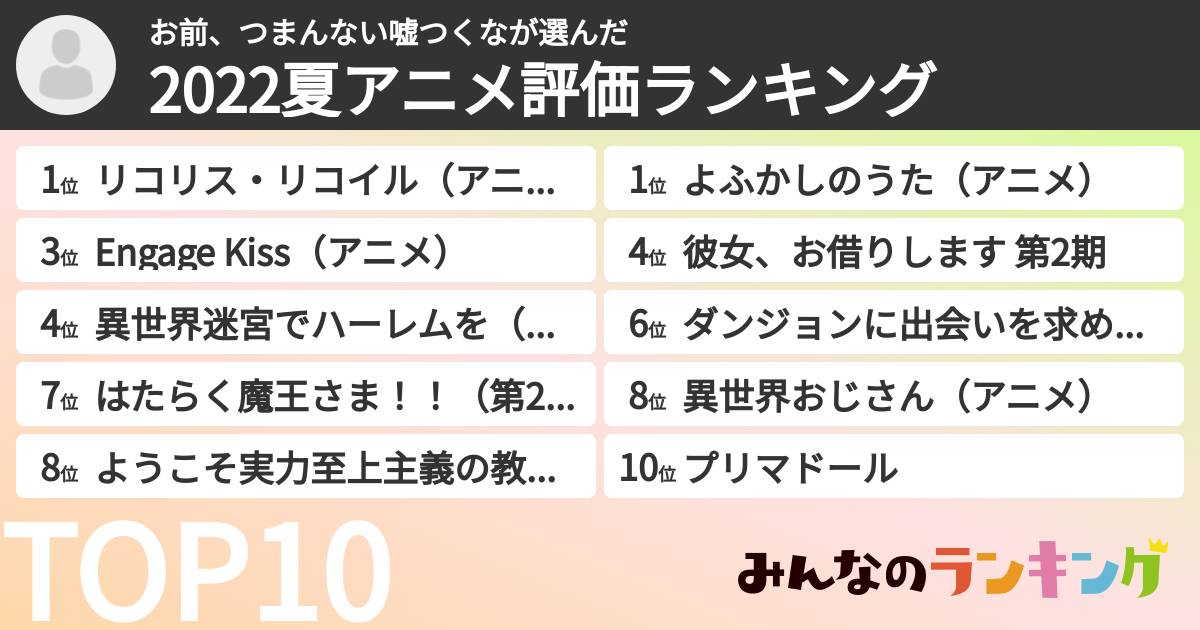 お前、つまんない嘘つくなが選んだ
2022夏アニメ評価ランキング

1位 リコリス・リコイル（アニ...
1位 よふかしのうた（アニメ）
3位 Engage Kiss（アニメ）
4位 彼女、お借りします 第2期
4位 異世界迷宮でハーレムを（...
6位 ダンジョンに出会いを求め...
7位 はたらく魔王さま！！（第2...
8位 異世界おじさん（アニメ）
8位 ようこそ実力至上主義の教...
10位 プリマドール

TOP10

みんなのランキング